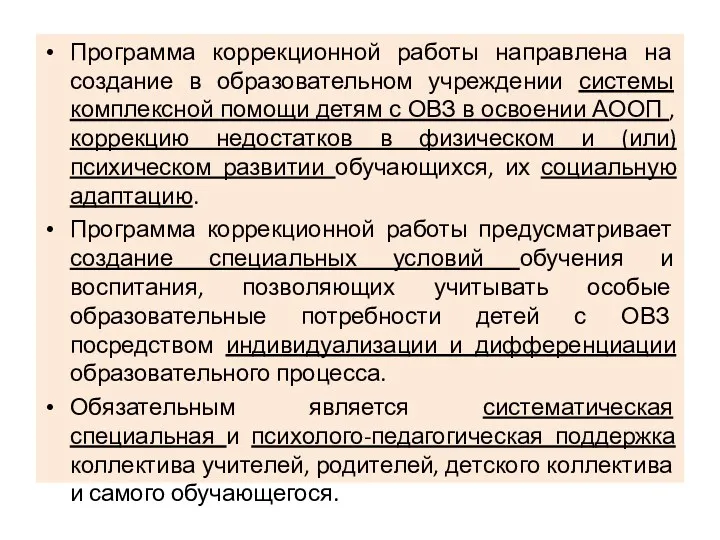 • Программа коррекционной работы направлена на создание в образовательном учреждении системы комплексной помощи детям с ОВЗ в освоении АООП , коррекцию недостатков в физическом и (или) психическом развитии обучающихся, их социальную адаптацию.

• Программа коррекционной работы предусматривает создание специальных условий обучения и воспитания, позволяющих учитывать особые образовательные потребности детей с ОВЗ посредством индивидуализации и дифференциации образовательного процесса.

• Обязательным является систематическая специальная и психолого-педагогическая поддержка коллектива учителей, родителей, детского коллектива и самого обучающегося.